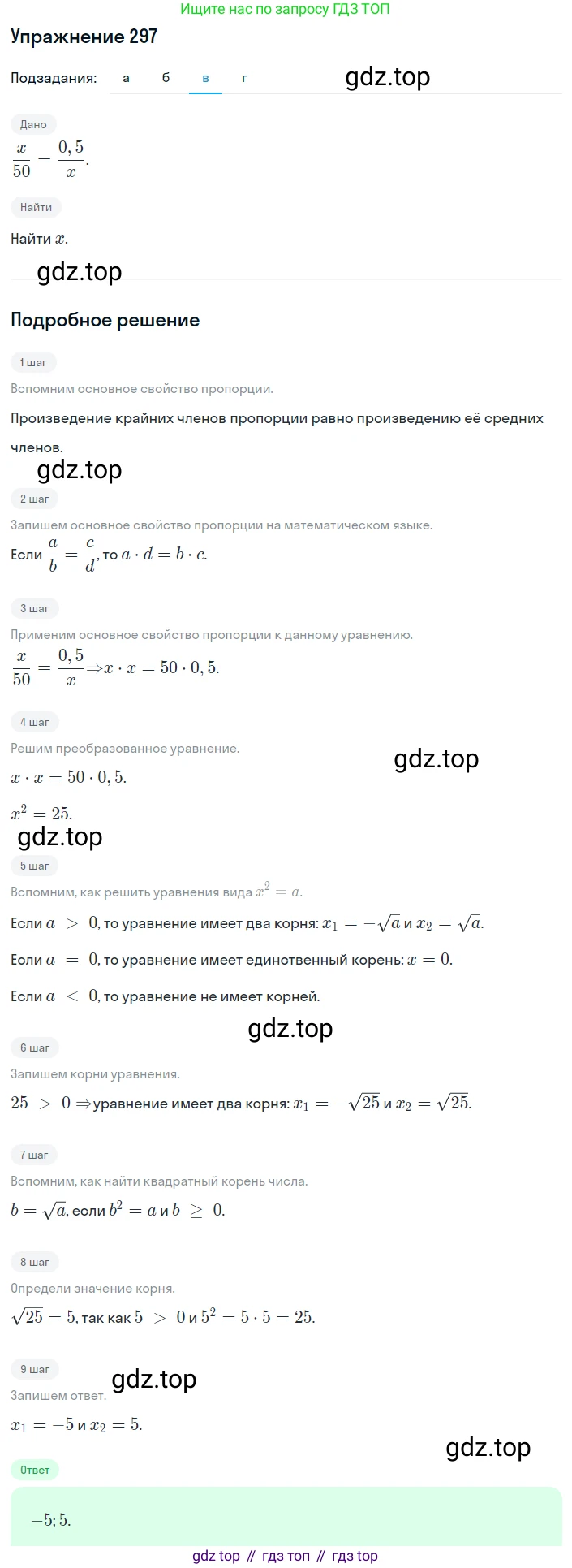 Ищите нас по запросу ГДЗ ТОП

Упражнение 297

Подзадания: а б в г

gdz.top

Дано

$\frac{x}{50} = \frac{0,5}{x}$.

Найти

Найти $x$.

gdz.top

Подробное решение

1 шаг

Вспомним основное свойство пропорции.

Произведение крайних членов пропорции равно произведению её средних членов.

gdz.top

2 шаг

Запишем основное свойство пропорции на математическом языке.

Если $\frac{a}{b} = \frac{c}{d}$, то $a \cdot d = b \cdot c$.

3 шаг

Применим основное свойство пропорции к данному уравнению.

$\frac{x}{50} = \frac{0,5}{x} \Rightarrow x \cdot x = 50 \cdot 0,5$.

4 шаг

Решим преобразованное уравнение.

gdz.top

$x \cdot x = 50 \cdot 0,5$.

$x^2 = 25$.

gdz.top

5 шаг

Вспомним, как решить уравнения вида $x^2 = a$.

Если $a > 0$, то уравнение имеет два корня: $x_1 = -\sqrt{a}$ и $x_2 = \sqrt{a}$.

Если $a = 0$, то уравнение имеет единственный корень: $x = 0$.

Если $a < 0$, то уравнение не имеет корней.

gdz.top

6 шаг

Запишем корни уравнения.

$25 > 0 \Rightarrow$ уравнение имеет два корня: $x_1 = -\sqrt{25}$ и $x_2 = \sqrt{25}$.

7 шаг

Вспомним, как найти квадратный корень числа.

$b = \sqrt{a}$, если $b^2 = a$ и $b \geq 0$.

8 шаг

Определи значение корня.

$\sqrt{25} = 5$, так как $5 > 0$ и $5^2 = 5 \cdot 5 = 25$.

9 шаг

gdz.top

Запишем ответ.

$x_1 = -5$ и $x_2 = 5$.

gdz.top

Ответ

$-5; 5$.

gdz top // гдз топ // гдз top